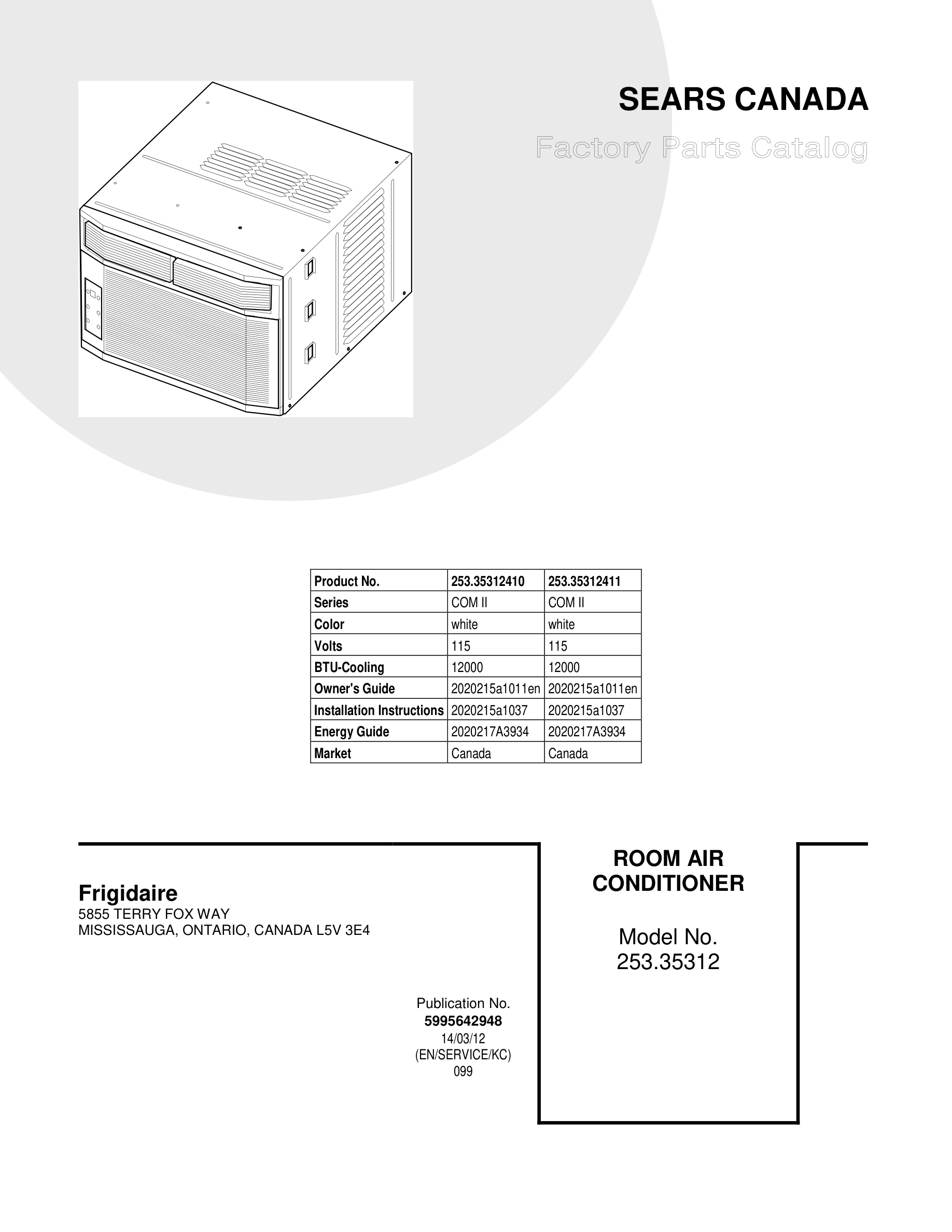 SEARS CANADA
Factory Parts Catalog

| Product No. | 253.35312410 | 253.35312411 |
|---|---|---|
| Series | COM II | COM II |
| Color | white | white |
| Volts | 115 | 115 |
| BTU-Cooling | 12000 | 12000 |
| Owner's Guide | 2020215a1011en | 2020215a1011en |
| Installation Instructions | 2020215a1037 | 2020215a1037 |
| Energy Guide | 2020217A3934 | 2020217A3934 |
| Market | Canada | Canada |

Frigidaire
5855 TERRY FOX WAY
MISSISSAUGA, ONTARIO, CANADA L5V 3E4

Publication No.
5995642948
14/03/12
(EN/SERVICE/KC)
099

ROOM AIR CONDITIONER

Model No.
253.35312